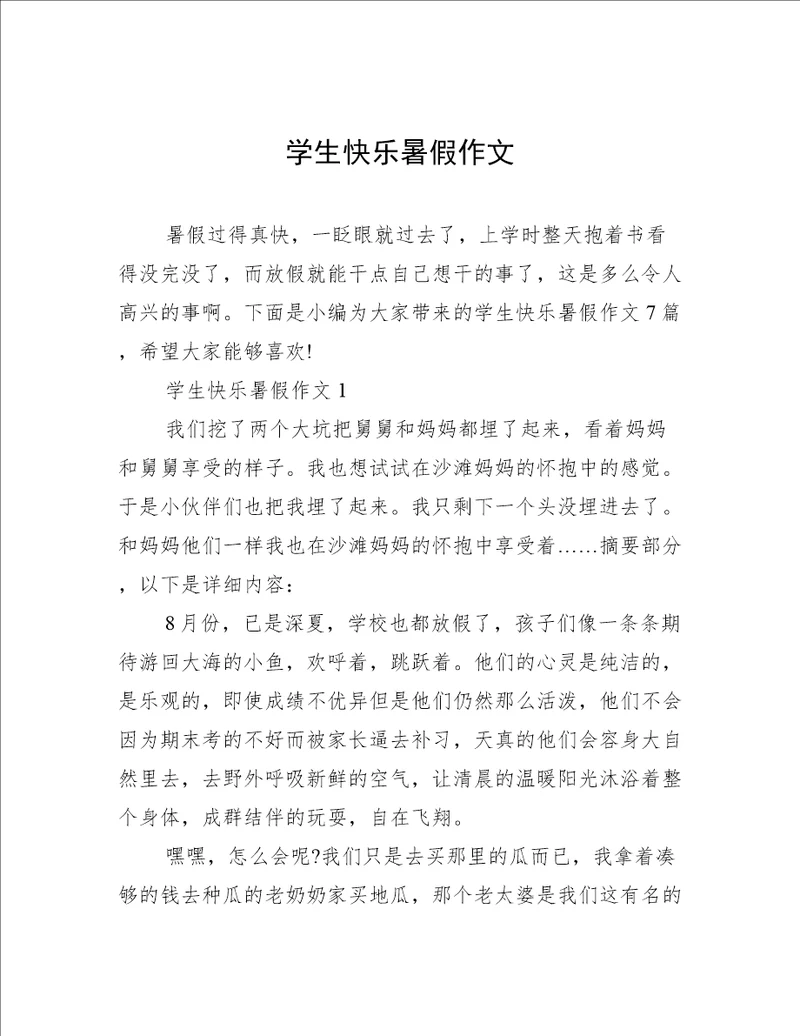 学生快乐暑假作文

暑假过得真快，一眨眼就过去了，上学时整天抱着书看得没完没了，而放假就能干点自己想干的事了，这是多么令人高兴的事啊。下面是小编为大家带来的学生快乐暑假作文7篇，希望大家能够喜欢!

学生快乐暑假作文1

我们挖了两个大坑把舅舅和妈妈都埋了起来，看着妈妈和舅舅享受的样子。我也想试试在沙滩妈妈的怀抱中的感觉。于是小伙伴们也把我埋了起来。我只剩下一个头没埋进去了。和妈妈他们一样我也在沙滩妈妈的怀抱中享受着……摘要部分，以下是详细内容：

8月份，已是深夏，学校也都放假了，孩子们像一条条期待游回大海的小鱼，欢呼着，跳跃着。他们的心灵是纯洁的，是乐观的，即使成绩不优异但是他们仍然那么活泼，他们不会因为期末考的不好而被家长逼去补习，天真的他们会容身大自然里去，去野外呼吸新鲜的空气，让清晨的温暖阳光沐浴着整个身体，成群结伴的玩耍，自在飞翔。

嘿嘿，怎么会呢?我们只是去买那里的瓜而已，我拿着凑够的钱去种瓜的老奶奶家买地瓜，那个老太婆是我们这有名的